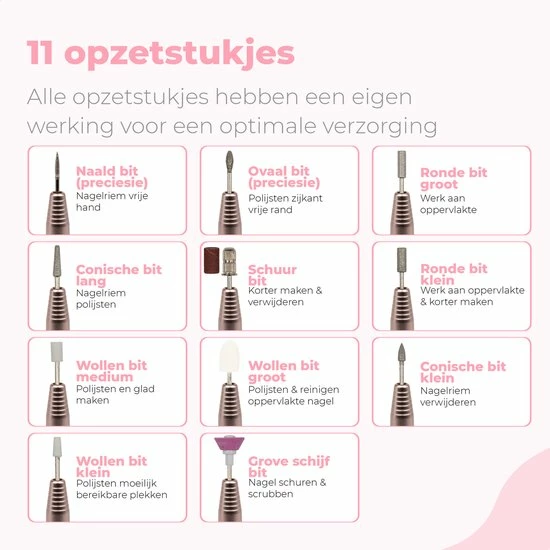 11 opzetstukjes

Alle opzetstukjes hebben een eigen werking voor een optimale verzorging

Naald bit (preciesie)
Nagelriem vrije hand

Ovaal bit (preciesie)
Polijsten zijkant vrije rand

Ronde bit groot
Werk aan oppervlakte

Conische bit lang
Nagelriem polijsten

Schuur bit
Korter maken & verwijderen

Ronde bit klein
Werk aan oppervlakte & korter maken

Wollen bit medium
Polijsten en glad maken

Wollen bit groot
Polijsten & reinigen oppervlakte nagel

Conische bit klein
Nagelriem verwijderen

Wollen bit klein
Polijsten moeilijk bereikbare plekken

Grove schijf bit
Nagel schuren & scrubben